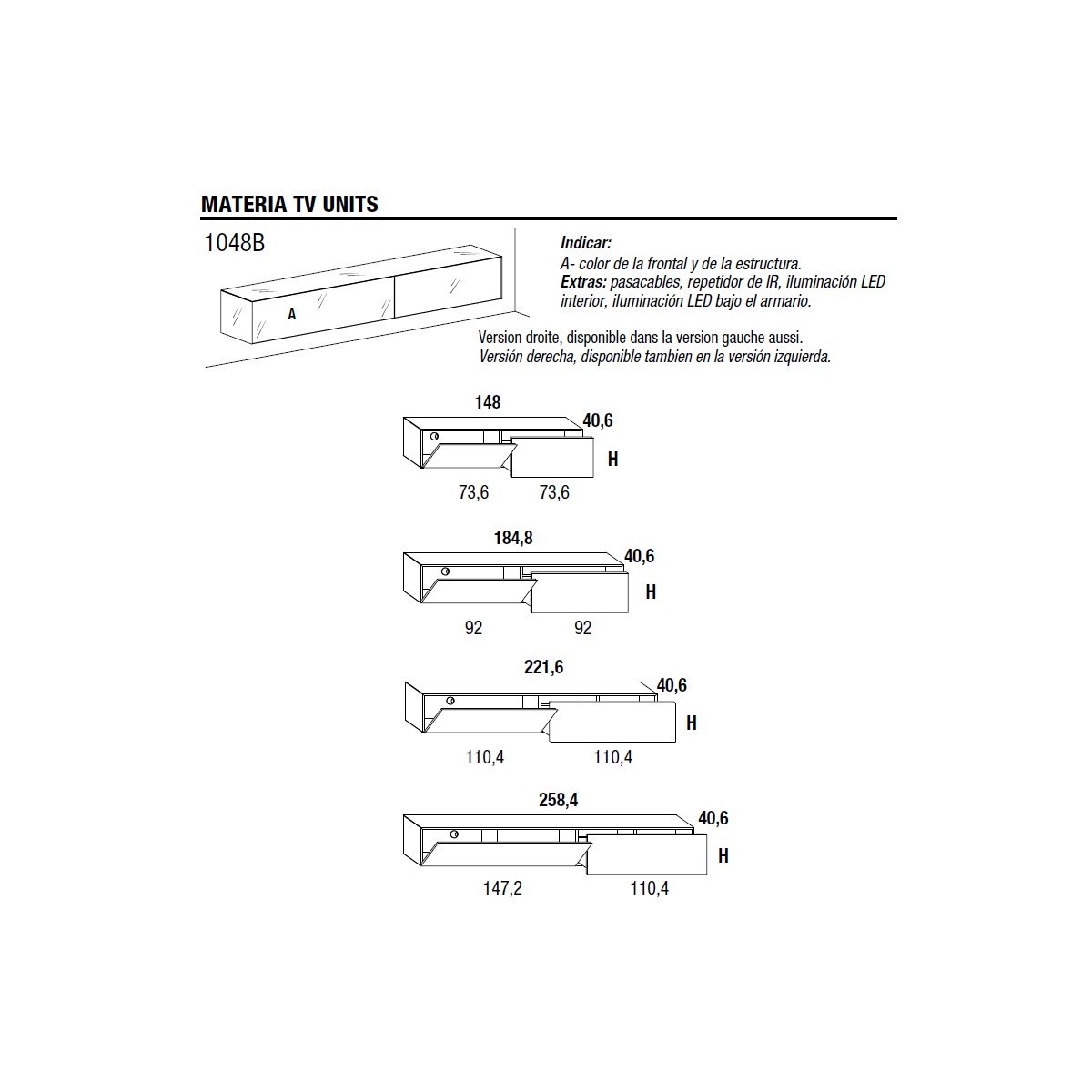 MATERIA TV UNITS

1048B

A

Indicar:
A- color de la frontal y de la estructura.
Extras: pasacables, repetidor de IR, iluminación LED interior, iluminación LED bajo el armario.

Version droite, disponible dans la version gauche aussi.
Versión derecha, disponible tambien en la versión izquierda.

148
40,6
H
73,6 73,6

184,8
40,6
H
92 92

221,6
40,6
H
110,4 110,4

258,4
40,6
H
147,2 110,4